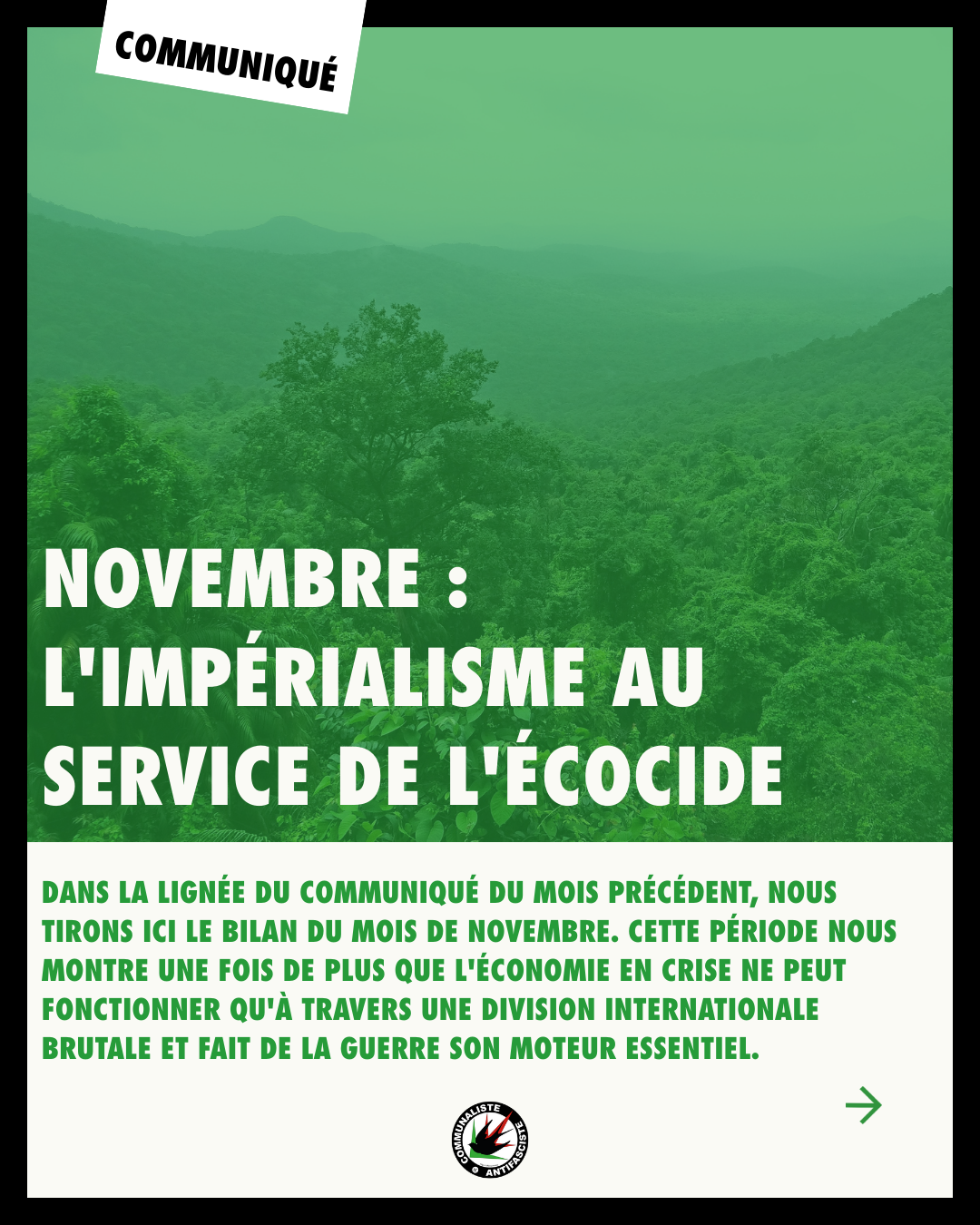 COMMUNIQUÉ

NOVEMBRE : L'IMPÉRIALISME AU SERVICE DE L'ÉCOCIDE

DANS LA LIGNÉE DU COMMUNIQUÉ DU MOIS PRÉCÉDENT, NOUS TIRONS ICI LE BILAN DU MOIS DE NOVEMBRE. CETTE PÉRIODE NOUS MONTRE UNE FOIS DE PLUS QUE L'ÉCONOMIE EN CRISE NE PEUT FONCTIONNER QU'À TRAVERS UNE DIVISION INTERNATIONALE BRUTALE ET FAIT DE LA GUERRE SON MOTEUR ESSENTIEL.

→

COMMUNALISTE ANTIFASCISTE